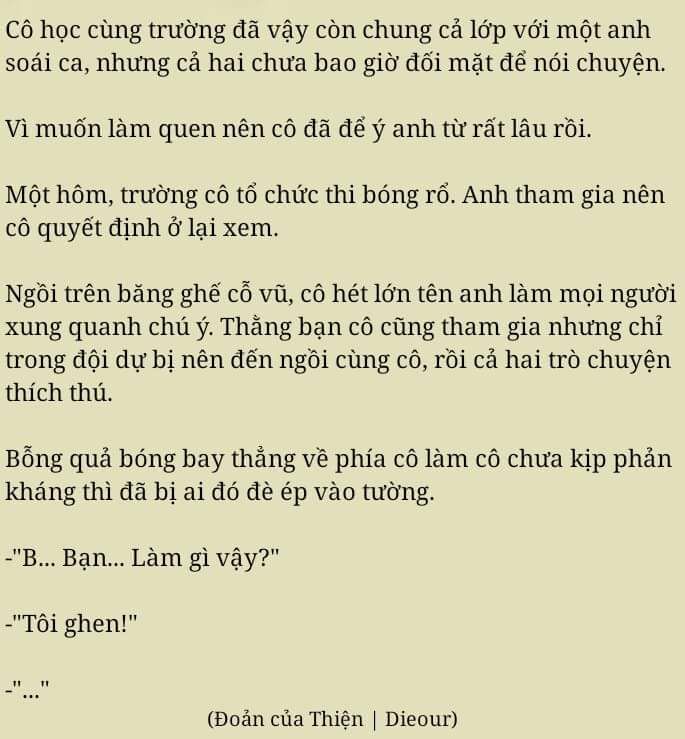 Cô học cùng trường đã vậy còn chung cả lớp với một anh soái ca, nhưng cả hai chưa bao giờ đối mặt để nói chuyện.

Vì muốn làm quen nên cô đã để ý anh từ rất lâu rồi.

Một hôm, trường cô tổ chức thi bóng rổ. Anh tham gia nên cô quyết định ở lại xem.

Ngồi trên băng ghế cỗ vũ, cô hét lớn tên anh làm mọi người xung quanh chú ý. Thằng bạn cô cũng tham gia nhưng chỉ trong đội dự bị nên đến ngồi cùng cô, rồi cả hai trò chuyện thích thú.

Bỗng quả bóng bay thẳng về phía cô làm cô chưa kịp phản kháng thì đã bị ai đó đè ép vào tường.

-"B... Bạn... Làm gì vậy?"

-"Tôi ghen!"

-"..."

(Đoản của Thiện | Dieour)